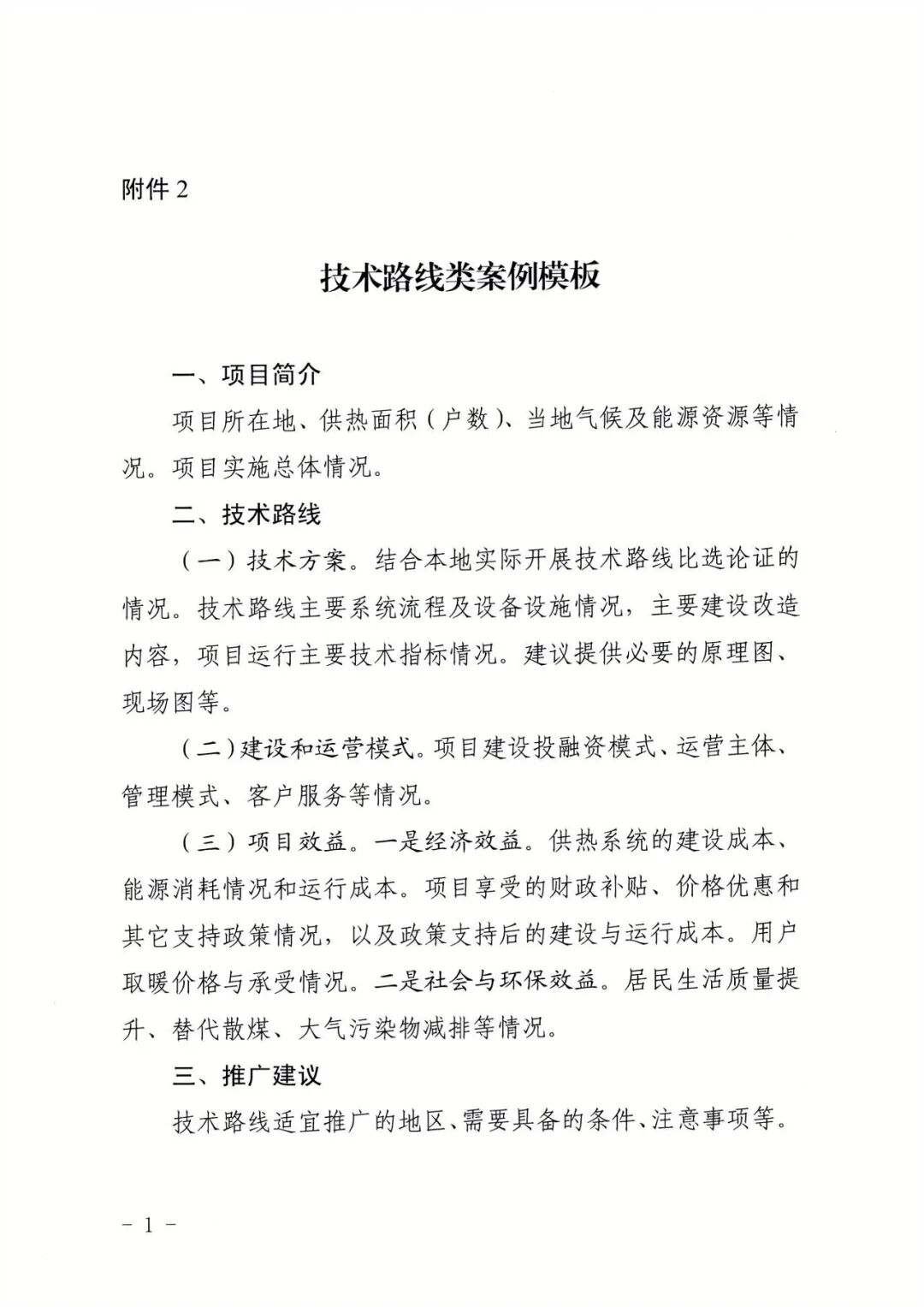 附件 2

技术路线类案例模板

一、项目简介

项目所在地、供热面积（户数）、当地气候及能源资源等情况。项目实施总体情况。

二、技术路线

（一）技术方案。结合本地实际开展技术路线比选论证的情况。技术路线主要系统流程及设备设施情况，主要建设改造内容，项目运行主要技术指标情况。建议提供必要的原理图、现场图等。

（二）建设和运营模式。项目建设投融资模式、运营主体、管理模式、客户服务等情况。

（三）项目效益。一是经济效益。供热系统的建设成本、能源消耗情况和运行成本。项目享受的财政补贴、价格优惠和其它支持政策情况，以及政策支持后的建设与运行成本。用户取暖价格与承受情况。二是社会与环保效益。居民生活质量提升、替代散煤、大气污染物减排等情况。

三、推广建议

技术路线适宜推广的地区、需要具备的条件、注意事项等。

－ 1 －